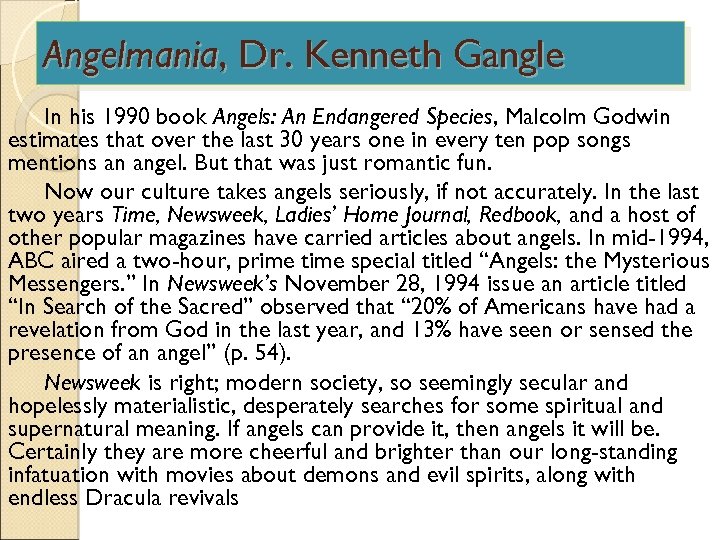 Angelmania, Dr. Kenneth Gangle

In his 1990 book Angels: An Endangered Species, Malcolm Godwin estimates that over the last 30 years one in every ten pop songs mentions an angel. But that was just romantic fun.

Now our culture takes angels seriously, if not accurately. In the last two years Time, Newsweek, Ladies' Home Journal, Redbook, and a host of other popular magazines have carried articles about angels. In mid-1994, ABC aired a two-hour, prime time special titled "Angels: the Mysterious Messengers." In Newsweek's November 28, 1994 issue an article titled "In Search of the Sacred" observed that "20% of Americans have had a revelation from God in the last year, and 13% have seen or sensed the presence of an angel" (p. 54).

Newsweek is right; modern society, so seemingly secular and hopelessly materialistic, desperately searches for some spiritual and supernatural meaning. If angels can provide it, then angels it will be. Certainly they are more cheerful and brighter than our long-standing infatuation with movies about demons and evil spirits, along with endless Dracula revivals